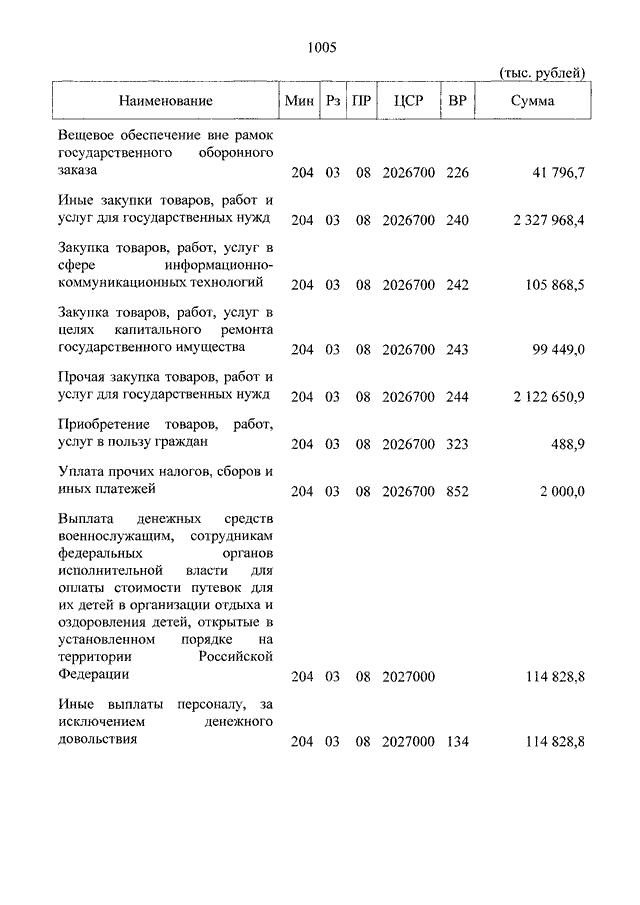 1005

(тыс. рублей)

| Наименование | Мин | Рз | ПР | ЦСР | ВР | Сумма |
|---|---|---|---|---|---|---|
| Вещевое обеспечение вне рамок государственного оборонного заказа | 204 | 03 | 08 | 2026700 | 226 | 41 796,7 |
| Иные закупки товаров, работ и услуг для государственных нужд | 204 | 03 | 08 | 2026700 | 240 | 2 327 968,4 |
| Закупка товаров, работ, услуг в сфере информационно-коммуникационных технологий | 204 | 03 | 08 | 2026700 | 242 | 105 868,5 |
| Закупка товаров, работ, услуг в целях капитального ремонта государственного имущества | 204 | 03 | 08 | 2026700 | 243 | 99 449,0 |
| Прочая закупка товаров, работ и услуг для государственных нужд | 204 | 03 | 08 | 2026700 | 244 | 2 122 650,9 |
| Приобретение товаров, работ, услуг в пользу граждан | 204 | 03 | 08 | 2026700 | 323 | 488,9 |
| Уплата прочих налогов, сборов и иных платежей | 204 | 03 | 08 | 2026700 | 852 | 2 000,0 |
| Выплата денежных средств военнослужащим, сотрудникам федеральных органов исполнительной власти для оплаты стоимости путевок для их детей в организации отдыха и оздоровления детей, открытые в установленном порядке на территории Российской Федерации | 204 | 03 | 08 | 2027000 |  | 114 828,8 |
| Иные выплаты персоналу, за исключением денежного довольствия | 204 | 03 | 08 | 2027000 | 134 | 114 828,8 |